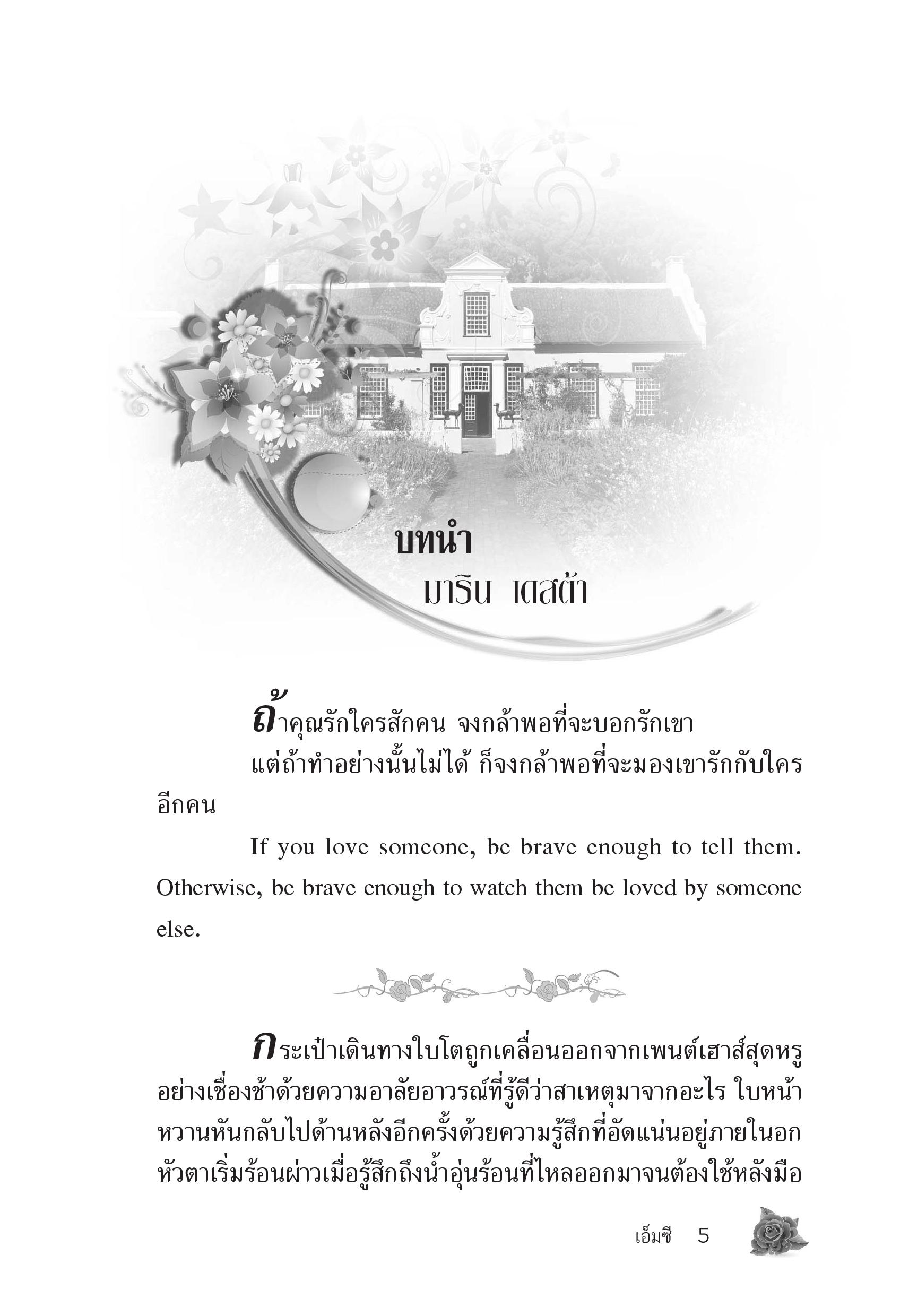 บทนำ
มาริน เดสต้า

ถ้าคุณรักใครสักคน จงกล้าพอที่จะบอกรักเขา

แต่ถ้าทำอย่างนั้นไม่ได้ ก็จงกล้าพอที่จะมองเขารักกับใครอีกคน

If you love someone, be brave enough to tell them. Otherwise, be brave enough to watch them be loved by someone else.

กระเป๋าเดินทางใบโตถูกเคลื่อนออกจากเพนต์เฮาส์สุดหรูอย่างเชื่องช้าด้วยความอาลัยอาวรณ์ที่รู้ดีว่าสาเหตุมาจากอะไร ใบหน้าหวานหันกลับไปด้านหลังอีกครั้งด้วยความรู้สึกที่อัดแน่นอยู่ภายในอก หัวตาเริ่มร้อนผ่าวเมื่อรู้สึกถึงน้ำอุ่นร้อนที่ไหลออกมาจนต้องใช้หลังมือ

เอ็มซี 5